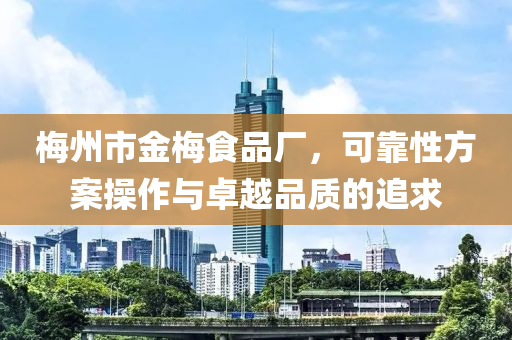 梅州市金梅食品厂，可靠性方案操作与卓越品质的追求